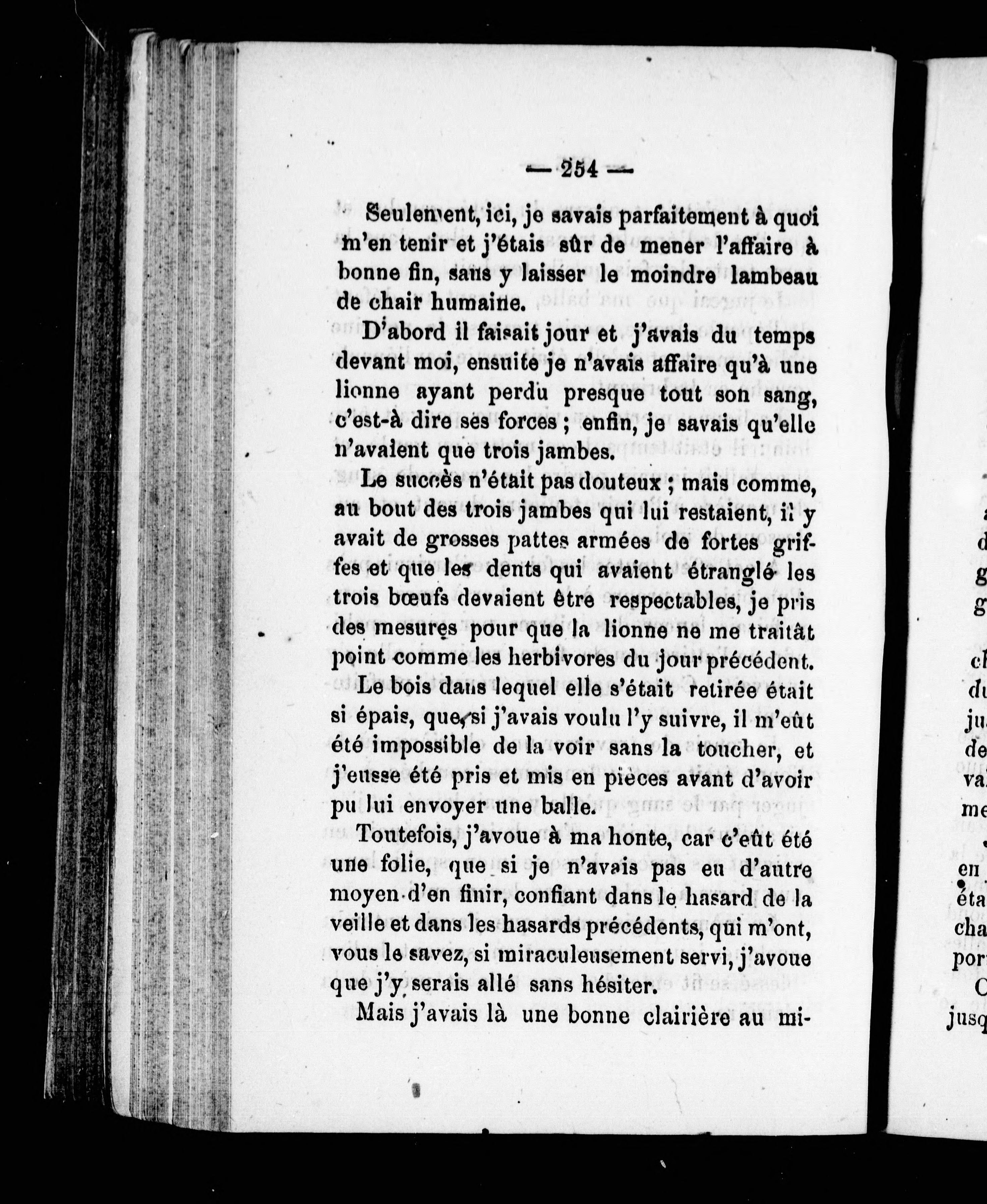 — 254 —

Seulement, ici, je savais parfaitement à quoi m'en tenir et j'étais sûr de mener l'affaire à bonne fin, sans y laisser le moindre lambeau de chair humaine.

D'abord il faisait jour et j'avais du temps devant moi, ensuite je n'avais affaire qu'à une lionne ayant perdu presque tout son sang, c'est-à dire ses forces ; enfin, je savais qu'elle n'avaient que trois jambes.

Le succès n'était pas douteux ; mais comme, au bout des trois jambes qui lui restaient, il y avait de grosses pattes armées de fortes griffes et que les dents qui avaient étranglé les trois bœufs devaient être respectables, je pris des mesures pour que la lionne ne me traitât point comme les herbivores du jour précédent.

Le bois dans lequel elle s'était retirée était si épais, que, si j'avais voulu l'y suivre, il m'eût été impossible de la voir sans la toucher, et j'eusse été pris et mis en pièces avant d'avoir pu lui envoyer une balle.

Toutefois, j'avoue à ma honte, car c'eût été une folie, que si je n'avais pas eu d'autre moyen d'en finir, confiant dans le hasard de la veille et dans les hasards précédents, qui m'ont, vous le savez, si miraculeusement servi, j'avoue que j'y serais allé sans hésiter.

Mais j'avais là une bonne clairière au mi-